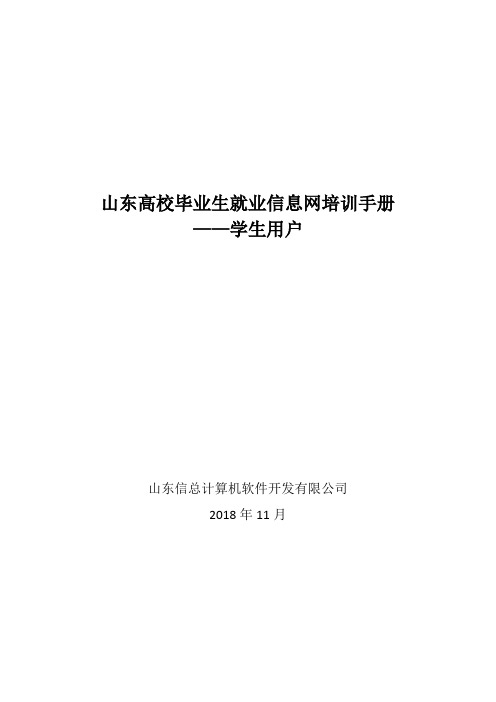 山东高校毕业生就业信息网培训手册
——学生用户

山东信总计算机软件开发有限公司

2018 年 11 月